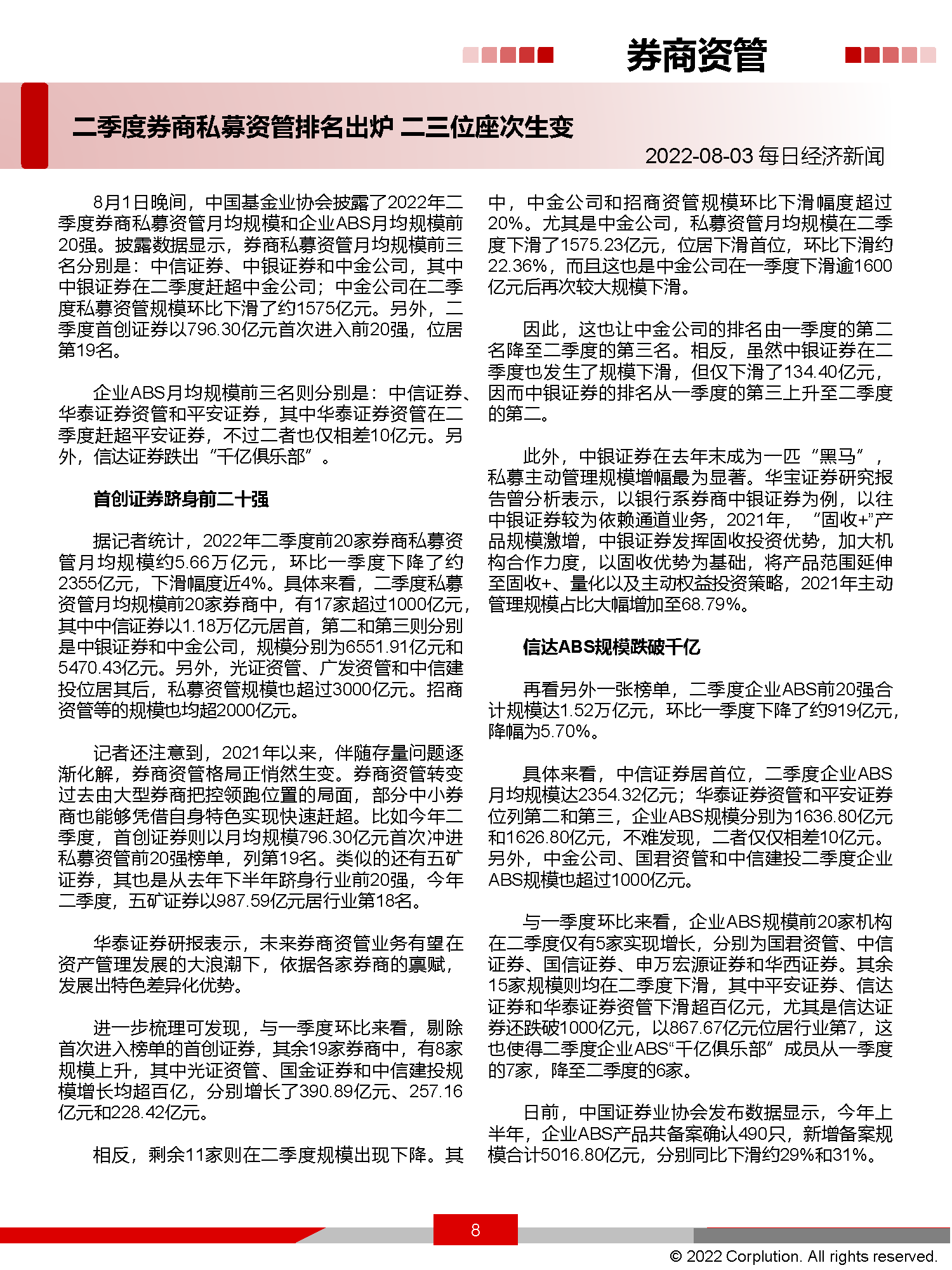 券商资管

二季度券商私募资管排名出炉 二三位座次生变

2022-08-03 每日经济新闻

8月1日晚间，中国基金业协会披露了2022年二季度券商私募资管月均规模和企业ABS月均规模前20强。披露数据显示，券商私募资管月均规模前三名分别是：中信证券、中银证券和中金公司，其中中银证券在二季度赶超中金公司；中金公司在二季度私募资管规模环比下滑了约1575亿元。另外，二季度首创证券以796.30亿元首次进入前20强，位居第19名。

企业ABS月均规模前三名则分别是：中信证券、华泰证券资管和平安证券，其中华泰证券资管在二季度赶超平安证券，不过二者也仅相差10亿元。另外，信达证券跌出“千亿俱乐部”。

首创证券跻身前二十强

据记者统计，2022年二季度前20家券商私募资管月均规模约5.66万亿元，环比一季度下降了约2355亿元，下滑幅度近4%。具体来看，二季度私募资管月均规模前20家券商中，有17家超过1000亿元，其中中信证券以1.18万亿元居首，第二和第三则分别是中银证券和中金公司，规模分别为6551.91亿元和5470.43亿元。另外，光证资管、广发资管和中信建投位居其后，私募资管规模也超过3000亿元。招商资管等的规模也均超2000亿元。

记者还注意到，2021年以来，伴随存量问题逐渐化解，券商资管格局正悄然生变。券商资管转变过去由大型券商把控领跑位置的局面，部分中小券商也能够凭借自身特色实现快速赶超。比如今年二季度，首创证券则以月均规模796.30亿元首次冲进私募资管前20强榜单，列第19名。类似的还有五矿证券，其也是从去年下半年跻身行业前20强，今年二季度，五矿证券以987.59亿元居行业第18名。

华泰证券研报表示，未来券商资管业务有望在资产管理发展的大浪潮下，依据各家券商的禀赋，发展出特色差异化优势。

进一步梳理可发现，与一季度环比来看，剔除首次进入榜单的首创证券，其余19家券商中，有8家规模上升，其中光证资管、国金证券和中信建投规模增长均超百亿，分别增长了390.89亿元、257.16亿元和228.42亿元。

相反，剩余11家则在二季度规模出现下降。其中，中金公司和招商资管规模环比下滑幅度超过20%。尤其是中金公司，私募资管月均规模在二季度下滑了1575.23亿元，位居下滑首位，环比下滑约22.36%，而且这也是中金公司在一季度下滑逾1600亿元后再次较大规模下滑。

因此，这也让中金公司的排名由一季度的第二名降至二季度的第三名。相反，虽然中银证券在二季度也发生了规模下滑，但仅下滑了134.40亿元，因而中银证券的排名从一季度的第三上升至二季度的第二。

此外，中银证券在去年末成为一匹“黑马”，私募主动管理规模增幅最为显著。华宝证券研究报告曾分析表示，以银行系券商中银证券为例，以往中银证券较为依赖通道业务，2021年，“固收+”产品规模激增，中银证券发挥固收投资优势，加大机构合作力度，以固收优势为基础，将产品范围延伸至固收+、量化以及主动权益投资策略，2021年主动管理规模占比大幅增加至68.79%。

信达ABS规模跌破千亿

再看另外一张榜单，二季度企业ABS前20强合计规模达1.52万亿元，环比一季度下降了约919亿元，降幅为5.70%。

具体来看，中信证券居首位，二季度企业ABS月均规模达2354.32亿元；华泰证券资管和平安证券位列第二和第三，企业ABS规模分别为1636.80亿元和1626.80亿元，不难发现，二者仅仅相差10亿元。另外，中金公司、国君资管和中信建投二季度企业ABS规模也超过1000亿元。

与一季度环比来看，企业ABS规模前20家机构在二季度仅有5家实现增长，分别为国君资管、中信证券、国信证券、申万宏源证券和华西证券。其余15家规模则均在二季度下滑，其中平安证券、信达证券和华泰证券资管下滑超百亿元，尤其是信达证券还跌破1000亿元，以867.67亿元位居行业第7，这也使得二季度企业ABS“千亿俱乐部”成员从一季度的7家，降至二季度的6家。

日前，中国证券业协会发布数据显示，今年上半年，企业ABS产品共备案确认490只，新增备案规模合计5016.80亿元，分别同比下滑约29%和31%。

8

© 2022 Corplution. All rights reserved.